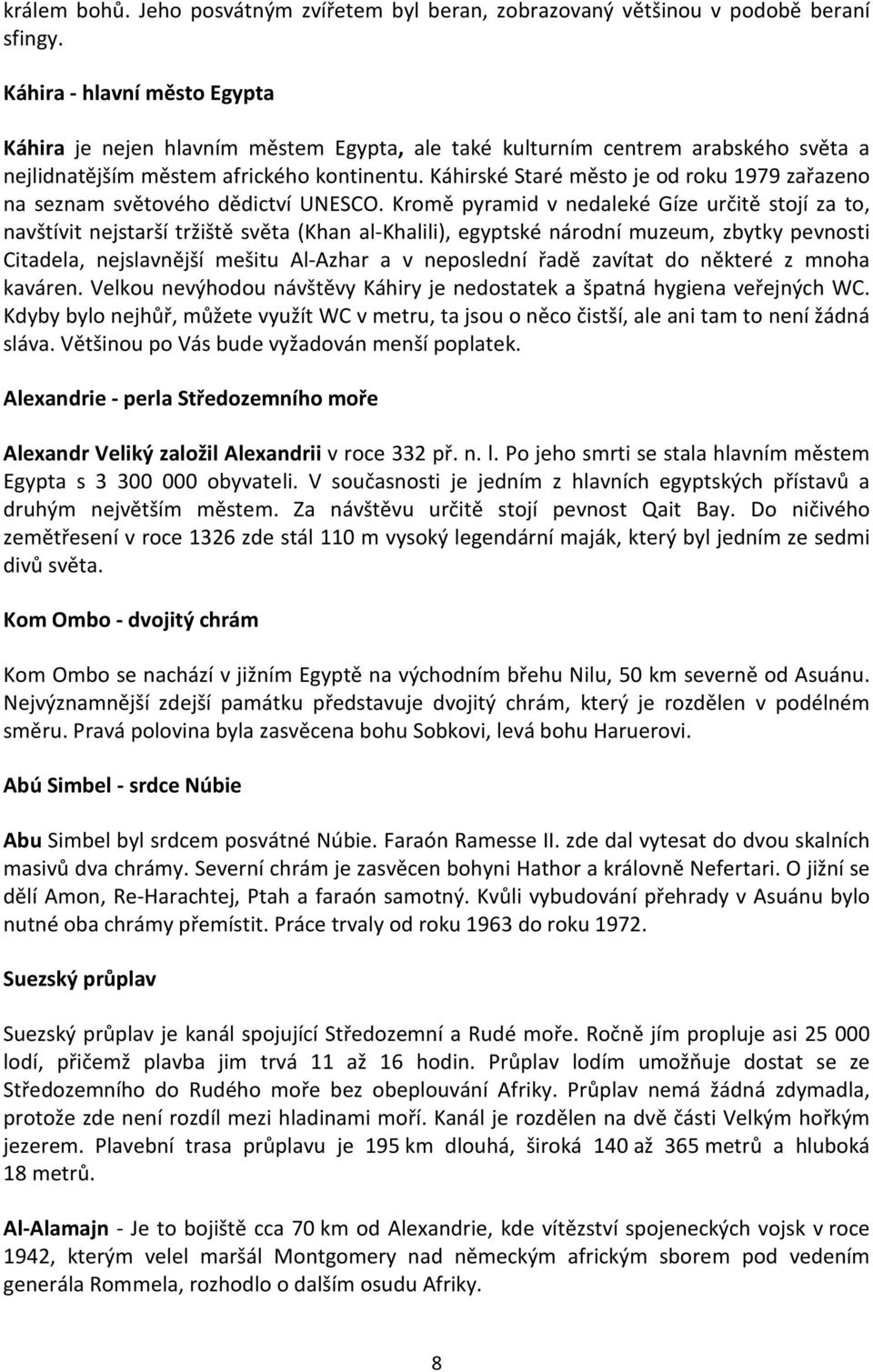 králem bohů. Jeho posvátným zvířetem byl beran, zobrazovaný většinou v podobě beraní sfingy.

Káhira - hlavní město Egypta

Káhira je nejen hlavním městem Egypta, ale také kulturním centrem arabského světa a nejlidnatějším městem afrického kontinentu. Káhirské Staré město je od roku 1979 zařazeno na seznam světového dědictví UNESCO. Kromě pyramid v nedaleké Gíze určitě stojí za to, navštívit nejstarší tržiště světa (Khan al-Khalili), egyptské národní muzeum, zbytky pevnosti Citadela, nejslavnější mešitu Al-Azhar a v neposlední řadě zavítat do některé z mnoha kaváren. Velkou nevýhodou návštěvy Káhiry je nedostatek a špatná hygiena veřejných WC. Kdyby bylo nejhůř, můžete využít WC v metru, ta jsou o něco čistší, ale ani tam to není žádná sláva. Většinou po Vás bude vyžadován menší poplatek.

Alexandrie - perla Středozemního moře

Alexandr Veliký založil Alexandrii v roce 332 př. n. l. Po jeho smrti se stala hlavním městem Egypta s 3 300 000 obyvateli. V současnosti je jedním z hlavních egyptských přístavů a druhým největším městem. Za návštěvu určitě stojí pevnost Qait Bay. Do ničivého zemětřesení v roce 1326 zde stál 110 m vysoký legendární maják, který byl jedním ze sedmi divů světa.

Kom Ombo - dvojitý chrám

Kom Ombo se nachází v jižním Egyptě na východním břehu Nilu, 50 km severně od Asuánu. Nejvýznamnější zdejší památku představuje dvojitý chrám, který je rozdělen v podélném směru. Pravá polovina byla zasvěcena bohu Sobkovi, levá bohu Haruerovi.

Abú Simbel - srdce Núbie

Abu Simbel byl srdcem posvátné Núbie. Faraón Ramesse II. zde dal vytesat do dvou skalních masivů dva chrámy. Severní chrám je zasvěcen bohyni Hathor a královně Nefertari. O jižní se dělí Amon, Re-Harachtej, Ptah a faraón samotný. Kvůli vybudování přehrady v Asuánu bylo nutné oba chrámy přemístit. Práce trvaly od roku 1963 do roku 1972.

Suezský průplav

Suezský průplav je kanál spojující Středozemní a Rudé moře. Ročně jím propluje asi 25 000 lodí, přičemž plavba jim trvá 11 až 16 hodin. Průplav lodím umožňuje dostat se ze Středozemního do Rudého moře bez obeplouvání Afriky. Průplav nemá žádná zdymadla, protože zde není rozdíl mezi hladinami moří. Kanál je rozdělen na dvě části Velkým hořkým jezerem. Plavební trasa průplavu je 195 km dlouhá, široká 140 až 365 metrů a hluboká 18 metrů.

Al-Alamajn - Je to bojiště cca 70 km od Alexandrie, kde vítězství spojeneckých vojsk v roce 1942, kterým velel maršál Montgomery nad německým africkým sborem pod vedením generála Rommela, rozhodlo o dalším osudu Afriky.

8